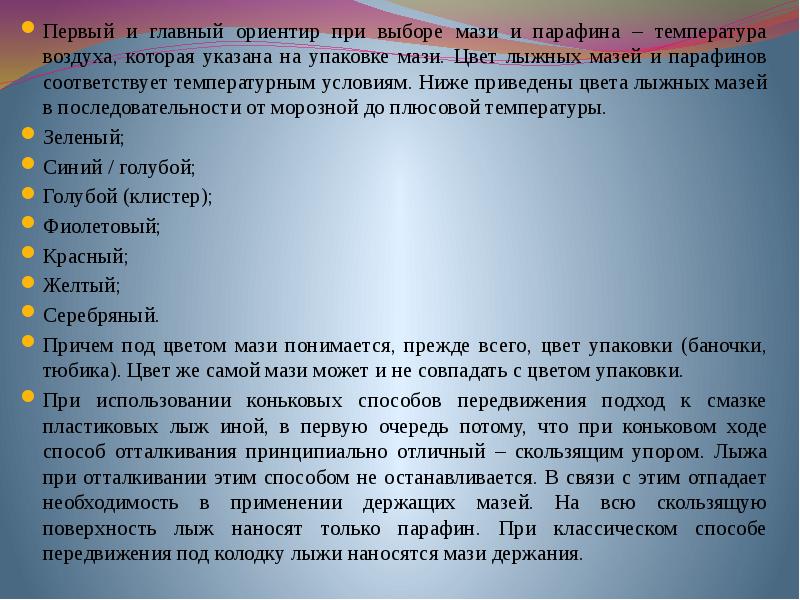 Первый и главный ориентир при выборе мази и парафина – температура воздуха, которая указана на упаковке мази. Цвет лыжных мазей и парафинов соответствует температурным условиям. Ниже приведены цвета лыжных мазей в последовательности от морозной до плюсовой температуры.

Зеленый;

Синий / голубой;

Голубой (клистер);

Фиолетовый;

Красный;

Желтый;

Серебряный.

Причем под цветом мази понимается, прежде всего, цвет упаковки (баночки, тюбика). Цвет же самой мази может и не совпадать с цветом упаковки.

При использовании коньковых способов передвижения подход к смазке пластиковых лыж иной, в первую очередь потому, что при коньковом ходе способ отталкивания принципиально отличный – скользящим упором. Лыжа при отталкивании этим способом не останавливается. В связи с этим отпадает необходимость в применении держащих мазей. На всю скользящую поверхность лыж наносят только парафин. При классическом способе передвижения под колодку лыжи наносятся мази держания.